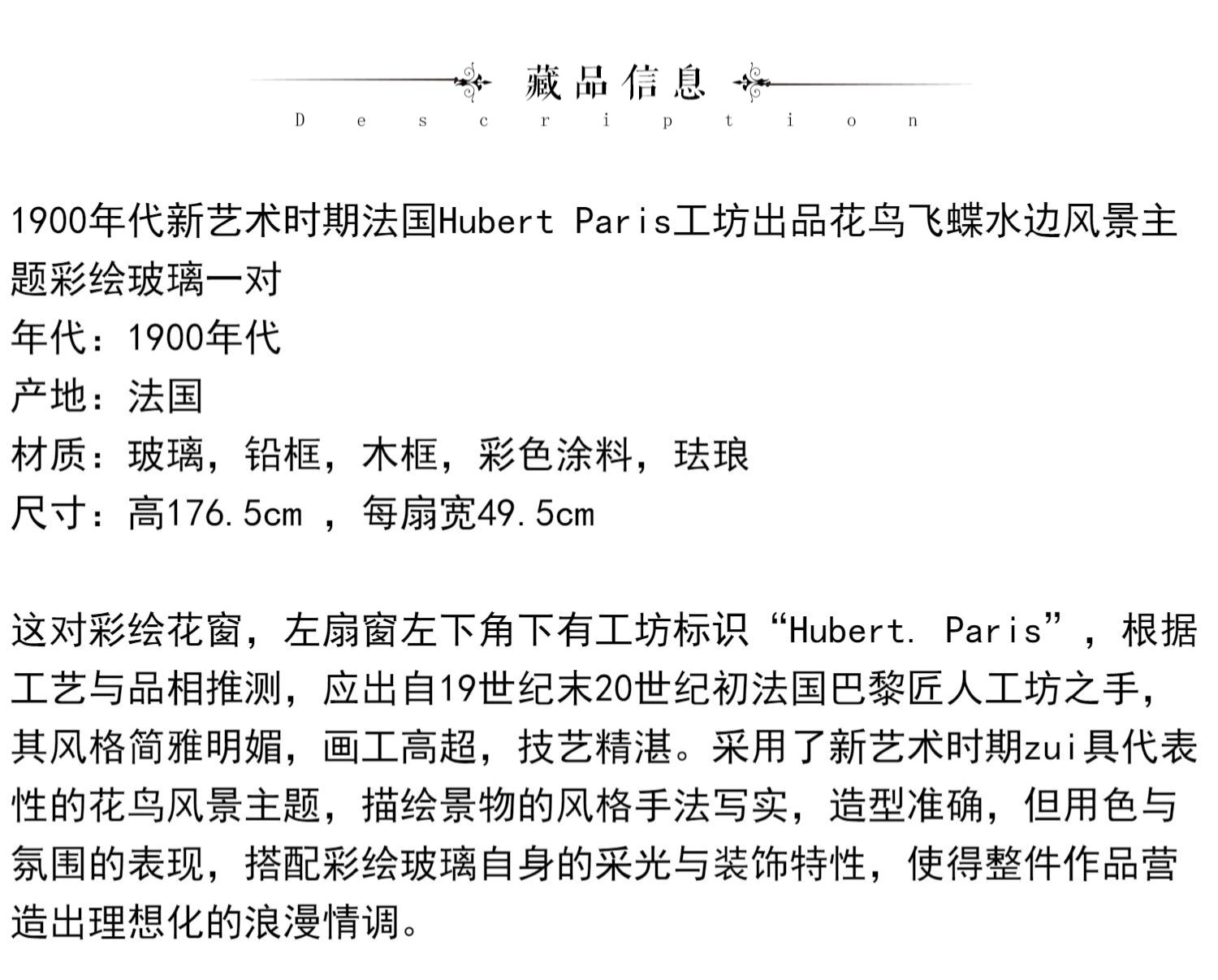 藏品信息
Description

1900年代新艺术时期法国Hubert Paris工坊出品花鸟飞蝶水边风景主题彩绘玻璃一对
年代：1900年代
产地：法国
材质：玻璃，铅框，木框，彩色涂料，珐琅
尺寸：高176.5cm ，每扇宽49.5cm

这对彩绘花窗，左扇窗左下角下有工坊标识“Hubert. Paris”，根据工艺与品相推测，应出自19世纪末20世纪初法国巴黎匠人工坊之手，其风格简雅明媚，画工高超，技艺精湛。采用了新艺术时期zui具代表性的花鸟风景主题，描绘景物的风格手法写实，造型准确，但用色与氛围的表现，搭配彩绘玻璃自身的采光与装饰特性，使得整件作品营造出理想化的浪漫情调。